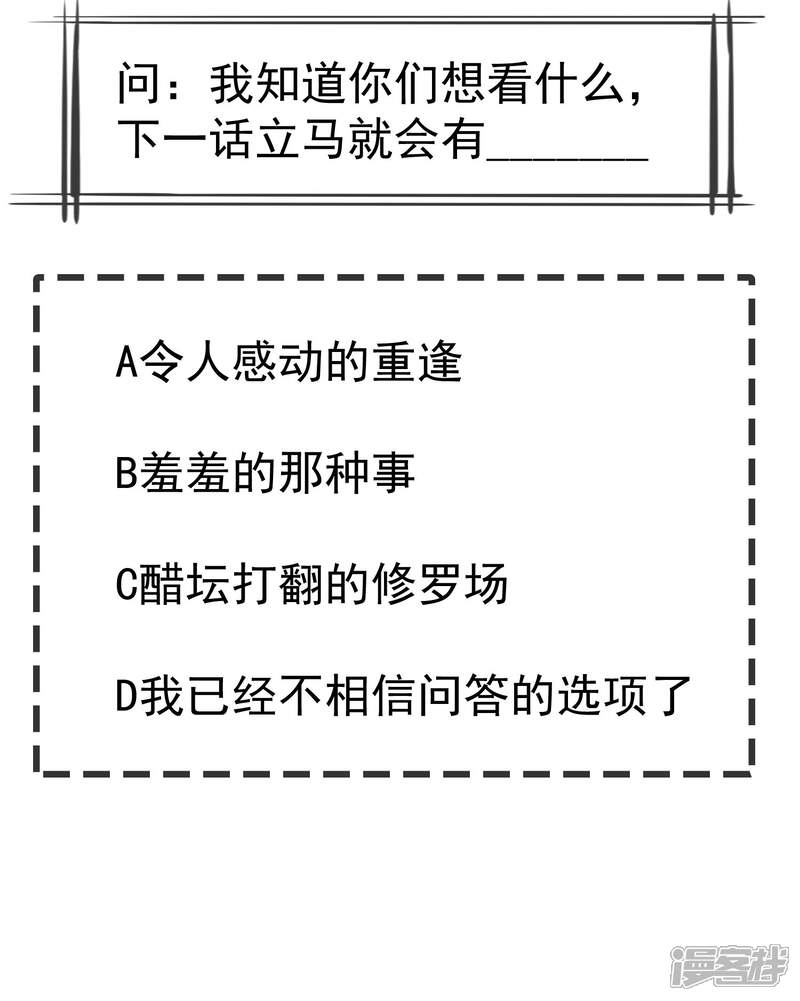 问：我知道你们想看什么，下一话立马就会有____

A令人感动的重逢

B羞羞的那种事

C醋坛打翻的修罗场

D我已经不相信问答的选项了

漫客栈